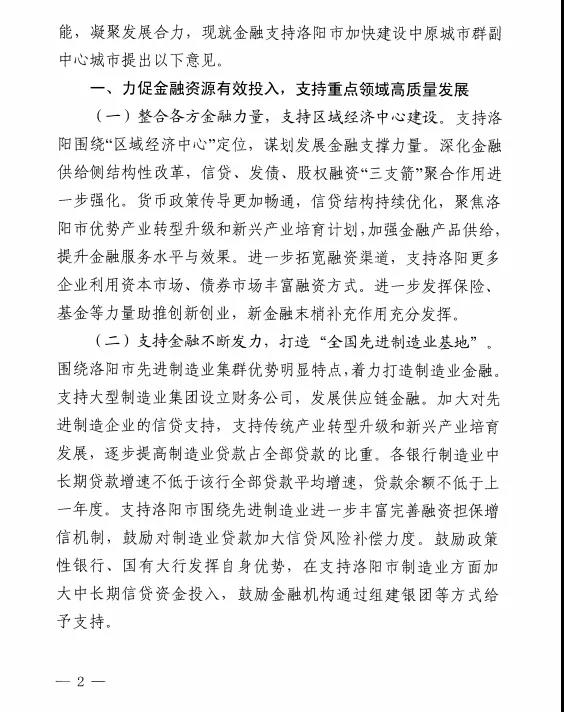 能，凝聚发展合力，现就金融支持洛阳市加快建设中原城市群副中心城市提出以下意见。

一、力促金融资源有效投入，支持重点领域高质量发展

（一）整合各方金融力量，支持区域经济中心建设。支持洛阳围绕“区域经济中心”定位，谋划发展金融支撑力量。深化金融供给侧结构性改革，信贷、发债、股权融资“三支箭”聚合作用进一步强化。货币政策传导更加畅通，信贷结构持续优化，聚焦洛阳市优势产业转型升级和新兴产业培育计划，加强金融产品供给，提升金融服务水平与效果。进一步拓宽融资渠道，支持洛阳更多企业利用资本市场、债券市场丰富融资方式。进一步发挥保险、基金等力量助推创新创业，新金融末梢补充作用充分发挥。

（二）支持金融不断发力，打造“全国先进制造业基地”。围绕洛阳市先进制造业集群优势明显特点，着力打造制造业金融。支持大型制造业集团设立财务公司，发展供应链金融。加大对先进制造企业的信贷支持，支持传统产业转型升级和新兴产业培育发展，逐步提高制造业贷款占全部贷款的比重。各银行制造业中长期贷款增速不低于该行全部贷款平均增速，贷款余额不低于上一年度。支持洛阳市围绕先进制造业进一步丰富完善融资担保增信机制，鼓励对制造业贷款加大信贷风险补偿力度。鼓励政策性银行、国有大行发挥自身优势，在支持洛阳市制造业方面加大中长期信贷资金投入，鼓励金融机构通过组建银团等方式给予支持。

— 2 —